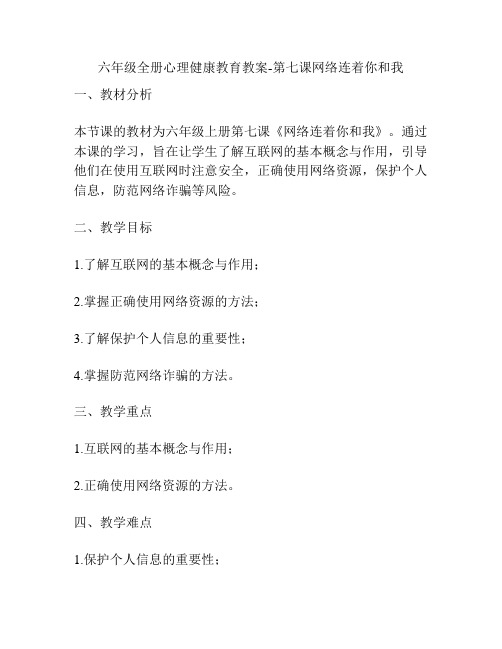 六年级全册心理健康教育教案-第七课网络连着你和我

一、教材分析

本节课的教材为六年级上册第七课《网络连着你和我》。通过本课的学习，旨在让学生了解互联网的基本概念与作用，引导他们在使用互联网时注意安全，正确使用网络资源，保护个人信息，防范网络诈骗等风险。

二、教学目标

1.了解互联网的基本概念与作用；

2.掌握正确使用网络资源的方法；

3.了解保护个人信息的重要性；

4.掌握防范网络诈骗的方法。

三、教学重点

1.互联网的基本概念与作用；

2.正确使用网络资源的方法。

四、教学难点

1.保护个人信息的重要性；